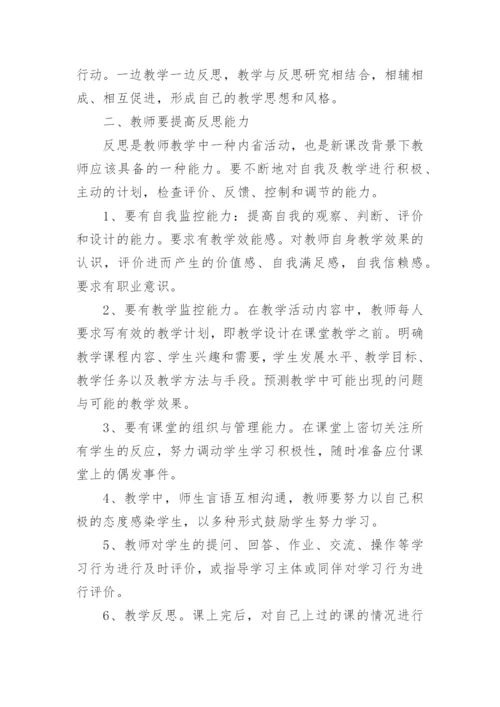 行动。一边教学一边反思，教学与反思研究相结合，相辅相成、相互促进，形成自己的教学思想和风格。

二、教师要提高反思能力

反思是教师教学中一种内省活动，也是新课改背景下教师应该具备的一种能力。要不断地对自我及教学进行积极、主动的计划，检查评价、反馈、控制和调节的能力。

1、要有自我监控能力：提高自我的观察、判断、评价和设计的能力。要求有教学效能感。对教师自身教学效果的认识，评价进而产生的价值感、自我满足感，自我信赖感。要求有职业意识。

2、要有教学监控能力。在教学活动内容中，教师每人要求写有效的教学计划，即教学设计在课堂教学之前。明确教学课程内容、学生兴趣和需要，学生发展水平、教学目标、教学任务以及教学方法与手段。预测教学中可能出现的问题与可能的教学效果。

3、要有课堂的组织与管理能力。在课堂上密切关注所有学生的反应，努力调动学生学习积极性，随时准备应付课堂上的偶发事件。

4、教学中，师生言语互相沟通，教师要努力以自己积极的态度感染学生，以多种形式鼓励学生努力学习。

5、教师对学生的提问、回答、作业、交流、操作等学习行为进行及时评价，或指导学习主体或同伴对学习行为进行评价。

6、教学反思。课上完后，对自己上过的课的情况进行